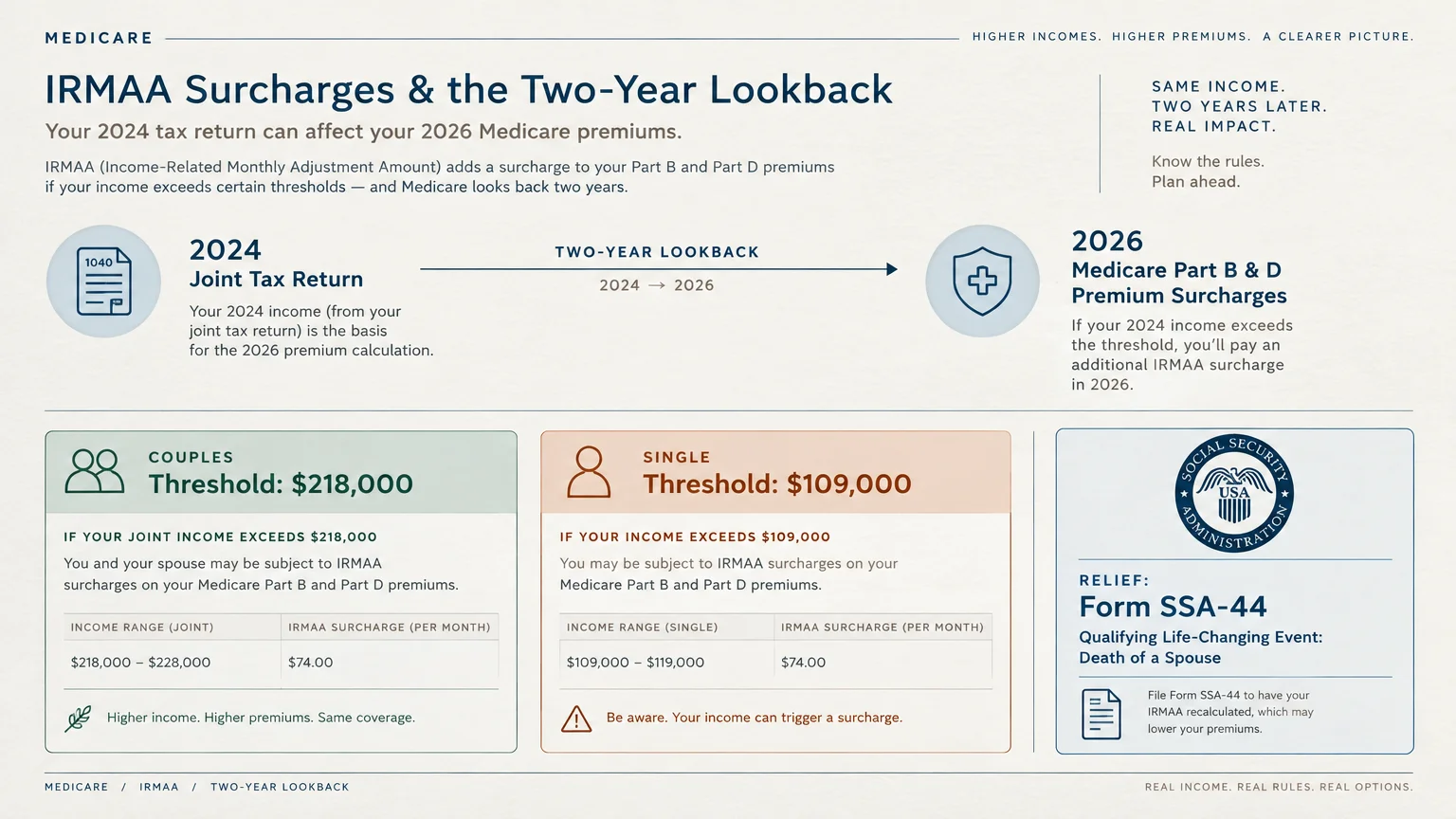 MEDICARE

HIGHER INCOMES. HIGHER PREMIUMS. A CLEARER PICTURE.

IRMAA Surcharges & the Two-Year Lookback

Your 2024 tax return can affect your 2026 Medicare premiums.

IRMAA (Income-Related Monthly Adjustment Amount) adds a surcharge to your Part B and Part D premiums if your income exceeds certain thresholds — and Medicare looks back two years.

SAME INCOME.
TWO YEARS LATER.
REAL IMPACT.

Know the rules.
Plan ahead.

1040

2024
Joint Tax Return

Your 2024 income (from your joint tax return) is the basis for the 2026 premium calculation.

TWO-YEAR LOOKBACK

2024 → 2026

2026
Medicare Part B & D Premium Surcharges

If your 2024 income exceeds the threshold, you'll pay an additional IRMAA surcharge in 2026.

COUPLES
Threshold: $218,000

IF YOUR JOINT INCOME EXCEEDS $218,000

You and your spouse may be subject to IRMAA surcharges on your Medicare Part B and Part D premiums.

| INCOME RANGE (JOINT) | IRMAA SURCHARGE (PER MONTH) |
|---|---|
| $218,000 – $228,000 | $74.00 |

Higher income. Higher premiums. Same coverage.

SINGLE
Threshold: $109,000

IF YOUR INCOME EXCEEDS $109,000

You may be subject to IRMAA surcharges on your Medicare Part B and Part D premiums.

| INCOME RANGE (SINGLE) | IRMAA SURCHARGE (PER MONTH) |
|---|---|
| $109,000 – $119,000 | $74.00 |

Be aware. Your income can trigger a surcharge.

SOCIAL SECURITY ADMINISTRATION USA

RELIEF:
Form SSA-44
Qualifying Life-Changing Event: Death of a Spouse

File Form SSA-44 to have your IRMAA recalculated, which may lower your premiums.

MEDICARE / IRMAA / TWO-YEAR LOOKBACK

REAL INCOME. REAL RULES. REAL OPTIONS.